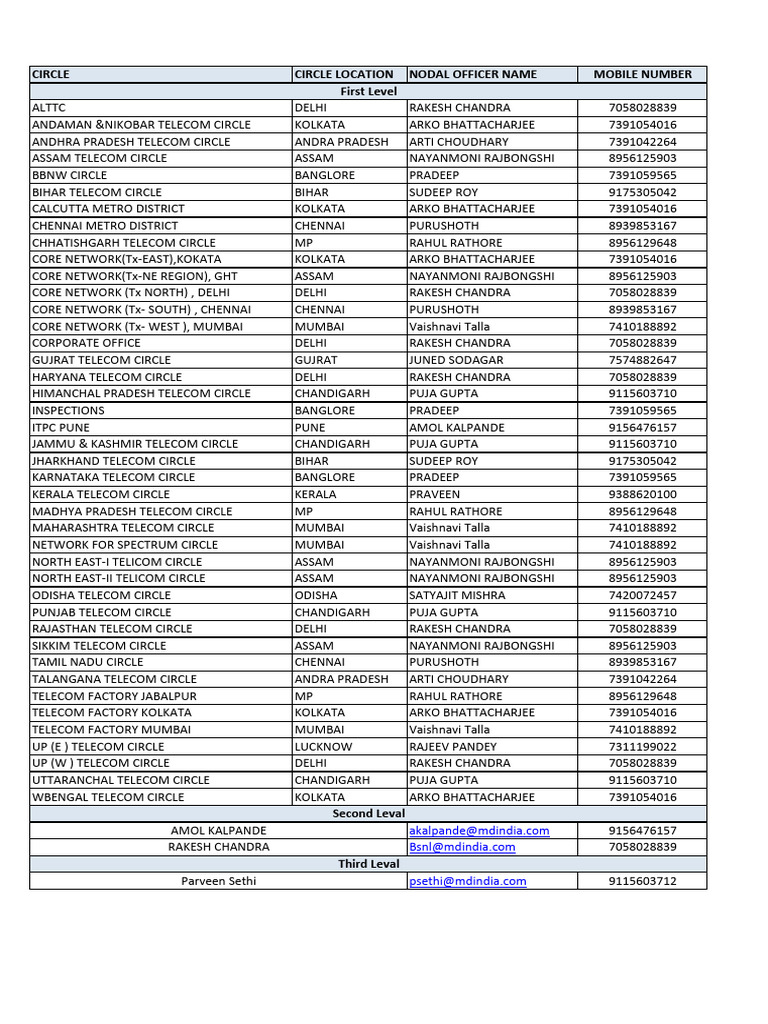 | CIRCLE | CIRCLE LOCATION | NODAL OFFICER NAME | MOBILE NUMBER |
|---|---|---|---|
| First Level | | | |
| ALTTC | DELHI | RAKESH CHANDRA | 7058028839 |
| ANDAMAN &NIKOBAR TELECOM CIRCLE | KOLKATA | ARKO BHATTACHARJEE | 7391054016 |
| ANDHRA PRADESH TELECOM CIRCLE | ANDRA PRADESH | ARTI CHOUDHARY | 7391042264 |
| ASSAM TELECOM CIRCLE | ASSAM | NAYANMONI RAJBONGSHI | 8956125903 |
| BBNW CIRCLE | BANGLORE | PRADEEP | 7391059565 |
| BIHAR TELECOM CIRCLE | BIHAR | SUDEEP ROY | 9175305042 |
| CALCUTTA METRO DISTRICT | KOLKATA | ARKO BHATTACHARJEE | 7391054016 |
| CHENNAI METRO DISTRICT | CHENNAI | PURUSHOTH | 8939853167 |
| CHHATISHGARH TELECOM CIRCLE | MP | RAHUL RATHORE | 8956129648 |
| CORE NETWORK(Tx-EAST),KOKATA | KOLKATA | ARKO BHATTACHARJEE | 7391054016 |
| CORE NETWORK(Tx-NE REGION), GHT | ASSAM | NAYANMONI RAJBONGSHI | 8956125903 |
| CORE NETWORK (Tx NORTH) , DELHI | DELHI | RAKESH CHANDRA | 7058028839 |
| CORE NETWORK (Tx- SOUTH) , CHENNAI | CHENNAI | PURUSHOTH | 8939853167 |
| CORE NETWORK (Tx- WEST ), MUMBAI | MUMBAI | Vaishnavi Talla | 7410188892 |
| CORPORATE OFFICE | DELHI | RAKESH CHANDRA | 7058028839 |
| GUJRAT TELECOM CIRCLE | GUJRAT | JUNED SODAGAR | 7574882647 |
| HARYANA TELECOM CIRCLE | DELHI | RAKESH CHANDRA | 7058028839 |
| HIMANCHAL PRADESH TELECOM CIRCLE | CHANDIGARH | PUJA GUPTA | 9115603710 |
| INSPECTIONS | BANGLORE | PRADEEP | 7391059565 |
| ITPC PUNE | PUNE | AMOL KALPANDE | 9156476157 |
| JAMMU & KASHMIR TELECOM CIRCLE | CHANDIGARH | PUJA GUPTA | 9115603710 |
| JHARKHAND TELECOM CIRCLE | BIHAR | SUDEEP ROY | 9175305042 |
| KARNATAKA TELECOM CIRCLE | BANGLORE | PRADEEP | 7391059565 |
| KERALA TELECOM CIRCLE | KERALA | PRAVEEN | 9388620100 |
| MADHYA PRADESH TELECOM CIRCLE | MP | RAHUL RATHORE | 8956129648 |
| MAHARASHTRA TELECOM CIRCLE | MUMBAI | Vaishnavi Talla | 7410188892 |
| NETWORK FOR SPECTRUM CIRCLE | MUMBAI | Vaishnavi Talla | 7410188892 |
| NORTH EAST-I TELICOM CIRCLE | ASSAM | NAYANMONI RAJBONGSHI | 8956125903 |
| NORTH EAST-II TELICOM CIRCLE | ASSAM | NAYANMONI RAJBONGSHI | 8956125903 |
| ODISHA TELECOM CIRCLE | ODISHA | SATYAJIT MISHRA | 7420072457 |
| PUNJAB TELECOM CIRCLE | CHANDIGARH | PUJA GUPTA | 9115603710 |
| RAJASTHAN TELECOM CIRCLE | DELHI | RAKESH CHANDRA | 7058028839 |
| SIKKIM TELECOM CIRCLE | ASSAM | NAYANMONI RAJBONGSHI | 8956125903 |
| TAMIL NADU CIRCLE | CHENNAI | PURUSHOTH | 8939853167 |
| TALANGANA TELECOM CIRCLE | ANDRA PRADESH | ARTI CHOUDHARY | 7391042264 |
| TELECOM FACTORY JABALPUR | MP | RAHUL RATHORE | 8956129648 |
| TELECOM FACTORY KOLKATA | KOLKATA | ARKO BHATTACHARJEE | 7391054016 |
| TELECOM FACTORY MUMBAI | MUMBAI | Vaishnavi Talla | 7410188892 |
| UP (E ) TELECOM CIRCLE | LUCKNOW | RAJEEV PANDEY | 7311199022 |
| UP (W ) TELECOM CIRCLE | DELHI | RAKESH CHANDRA | 7058028839 |
| UTTARANCHAL TELECOM CIRCLE | CHANDIGARH | PUJA GUPTA | 9115603710 |
| WBENGAL TELECOM CIRCLE | KOLKATA | ARKO BHATTACHARJEE | 7391054016 |
| Second Leval | | | |
| AMOL KALPANDE | | akalpande@mdindia.com | 9156476157 |
| RAKESH CHANDRA | | Bsnl@mdindia.com | 7058028839 |
| Third Leval | | | |
| Parveen Sethi | | psethi@mdindia.com | 9115603712 |